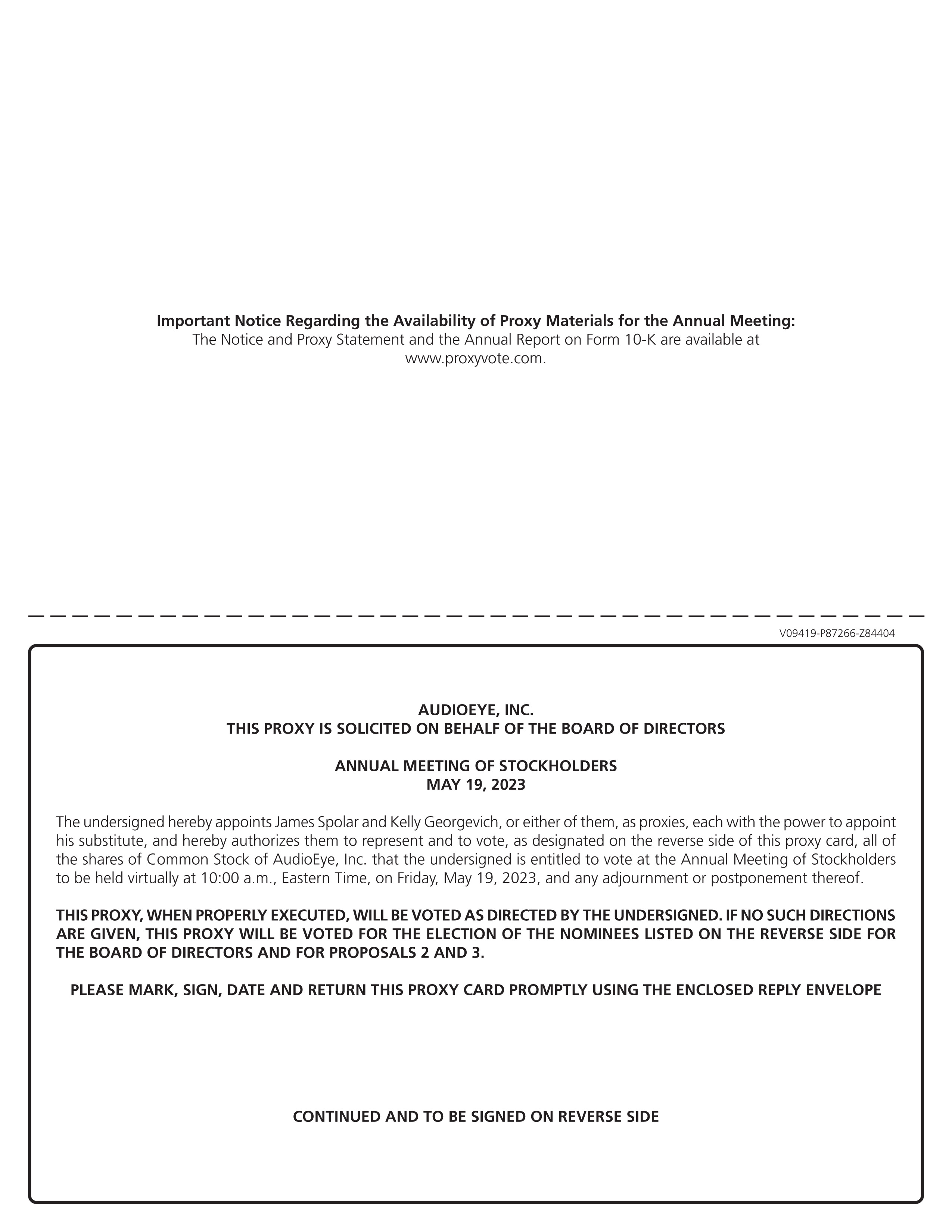 Important Notice Regarding the Availability of Proxy Materials for the Annual Meeting:
The Notice and Proxy Statement and the Annual Report on Form 10-K are available at www.proxyvote.com.

V09419-P87266-Z84404

AUDIOEYE, INC.
THIS PROXY IS SOLICITED ON BEHALF OF THE BOARD OF DIRECTORS

ANNUAL MEETING OF STOCKHOLDERS
MAY 19, 2023

The undersigned hereby appoints James Spolar and Kelly Georgevich, or either of them, as proxies, each with the power to appoint his substitute, and hereby authorizes them to represent and to vote, as designated on the reverse side of this proxy card, all of the shares of Common Stock of AudioEye, Inc. that the undersigned is entitled to vote at the Annual Meeting of Stockholders to be held virtually at 10:00 a.m., Eastern Time, on Friday, May 19, 2023, and any adjournment or postponement thereof.

THIS PROXY, WHEN PROPERLY EXECUTED, WILL BE VOTED AS DIRECTED BY THE UNDERSIGNED. IF NO SUCH DIRECTIONS ARE GIVEN, THIS PROXY WILL BE VOTED FOR THE ELECTION OF THE NOMINEES LISTED ON THE REVERSE SIDE FOR THE BOARD OF DIRECTORS AND FOR PROPOSALS 2 AND 3.

PLEASE MARK, SIGN, DATE AND RETURN THIS PROXY CARD PROMPTLY USING THE ENCLOSED REPLY ENVELOPE

CONTINUED AND TO BE SIGNED ON REVERSE SIDE